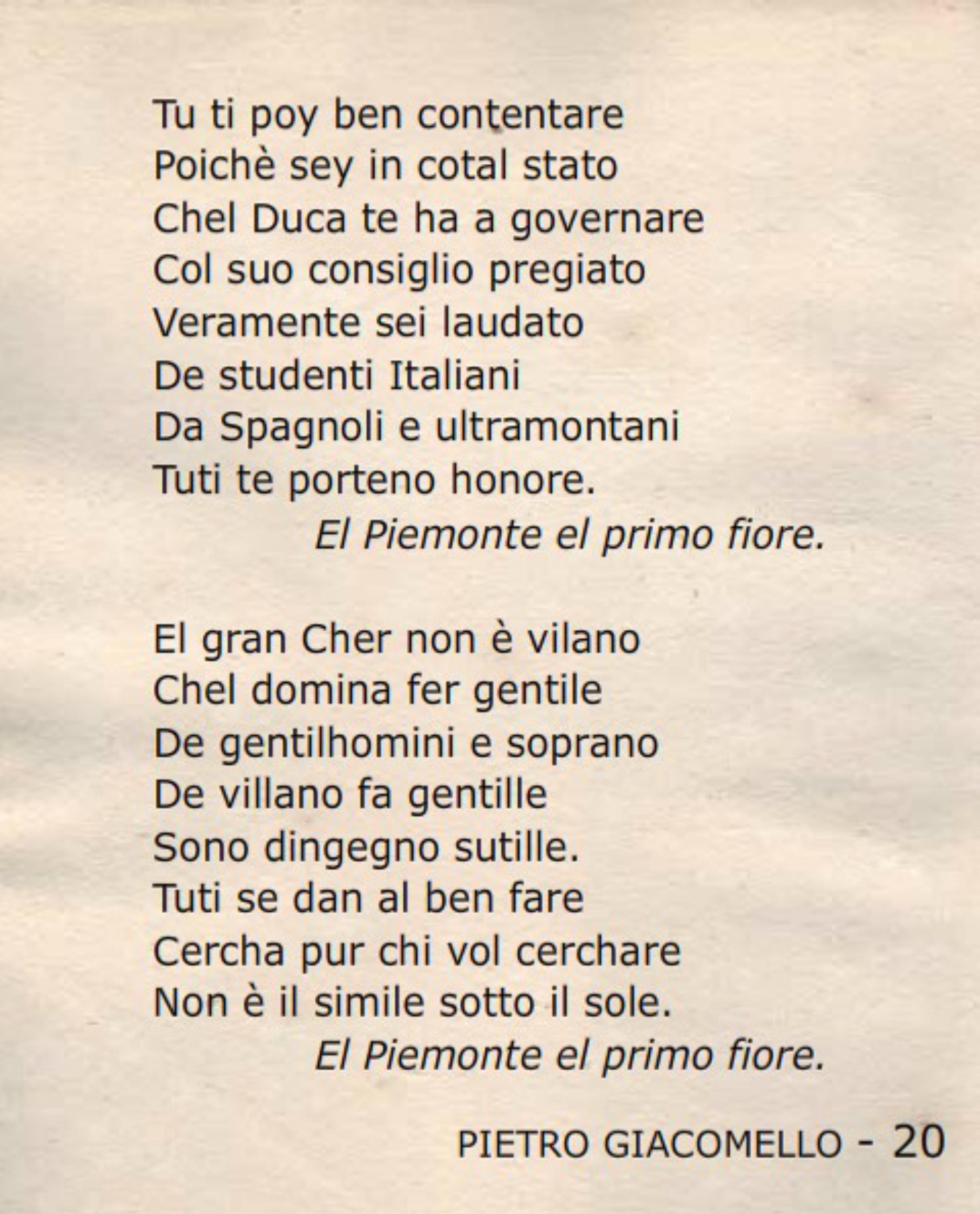 Tu ti poy ben contentare
Poichè sey in cotal stato
Chel Duca te ha a governare
Col suo consiglio pregiato
Veramente sei laudato
De studenti Italiani
Da Spagnoli e ultramontani
Tuti te porteno honore.
El Piemonte el primo fiore.

El gran Cher non è vilano
Chel domina fer gentile
De gentilhomini e soprano
De villano fa gentille
Sono dingegno sutille.
Tuti se dan al ben fare
Cercha pur chi vol cerchare
Non è il simile sotto il sole.
El Piemonte el primo fiore.

PIETRO GIACOMELLO - 20